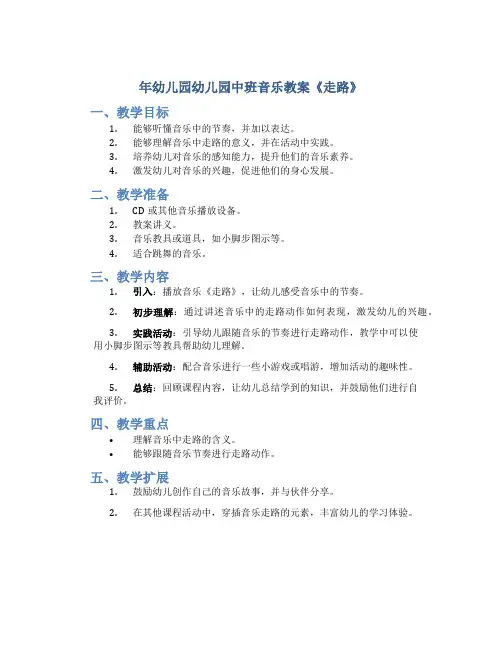 年幼儿园幼儿园中班音乐教案《走路》

一、教学目标

1. 能够听懂音乐中的节奏，并加以表达。
2. 能够理解音乐中走路的意义，并在活动中实践。
3. 培养幼儿对音乐的感知能力，提升他们的音乐素养。
4. 激发幼儿对音乐的兴趣，促进他们的身心发展。

二、教学准备

1. CD 或其他音乐播放设备。
2. 教案讲义。
3. 音乐教具或道具，如小脚步图示等。
4. 适合跳舞的音乐。

三、教学内容

1. 引入：播放音乐《走路》，让幼儿感受音乐中的节奏。

2. 初步理解：通过讲述音乐中的走路动作如何表现，激发幼儿的兴趣。

3. 实践活动：引导幼儿跟随音乐的节奏进行走路动作，教学中可以使用小脚步图示等教具帮助幼儿理解。

4. 辅助活动：配合音乐进行一些小游戏或唱游，增加活动的趣味性。

5. 总结：回顾课程内容，让幼儿总结学到的知识，并鼓励他们进行自我评价。

四、教学重点

• 理解音乐中走路的含义。
• 能够跟随音乐节奏进行走路动作。

五、教学扩展

1. 鼓励幼儿创作自己的音乐故事，并与伙伴分享。

2. 在其他课程活动中，穿插音乐走路的元素，丰富幼儿的学习体验。